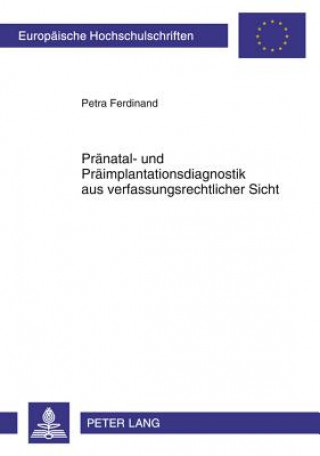 Europäische Hochschulschriften

Petra Ferdinand

Pränatal- und Präimplantationsdiagnostik aus verfassungsrechtlicher Sicht

PETER LANG